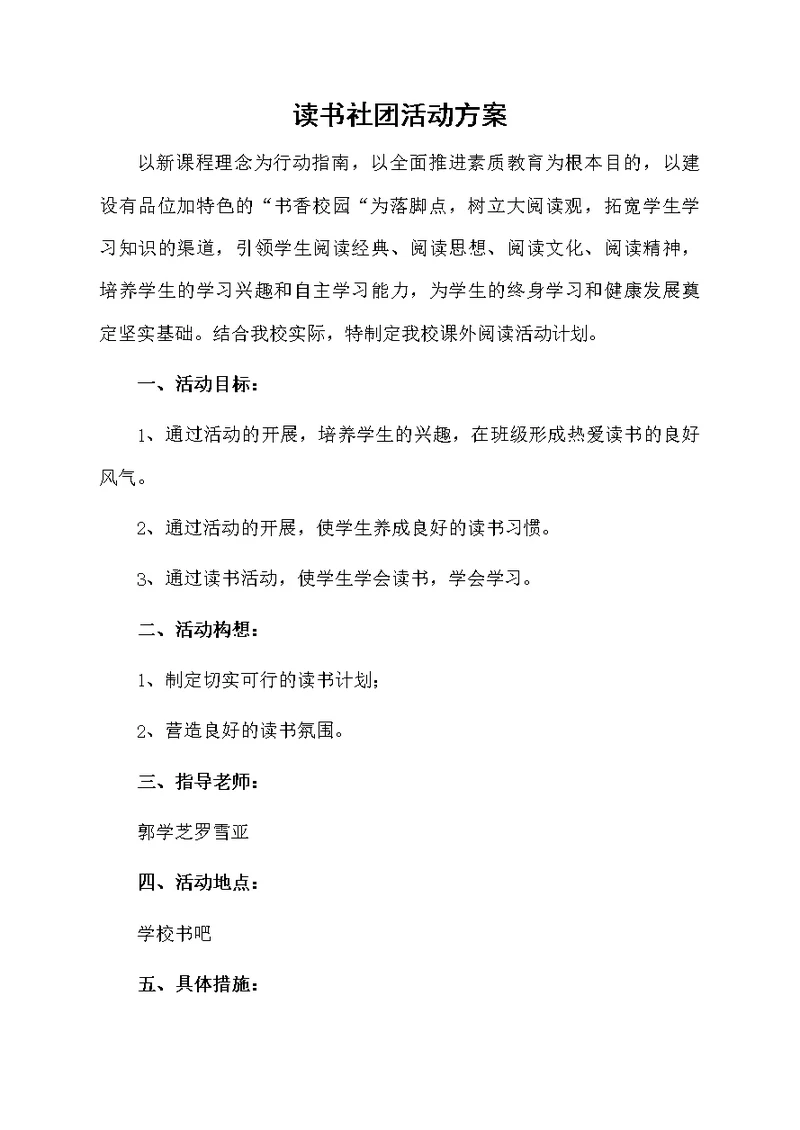 读书社团活动方案

以新课程理念为行动指南，以全面推进素质教育为根本目的，以建设有品位加特色的“书香校园“为落脚点，树立大阅读观，拓宽学生学习知识的渠道，引领学生阅读经典、阅读思想、阅读文化、阅读精神，培养学生的学习兴趣和自主学习能力，为学生的终身学习和健康发展奠定坚实基础。结合我校实际，特制定我校课外阅读活动计划。

一、活动目标：

1、通过活动的开展，培养学生的兴趣，在班级形成热爱读书的良好风气。

2、通过活动的开展，使学生养成良好的读书习惯。

3、通过读书活动，使学生学会读书，学会学习。

二、活动构想：

1、制定切实可行的读书计划；

2、营造良好的读书氛围。

三、指导老师：

郭学芝罗雪亚

四、活动地点：

学校书吧

五、具体措施：